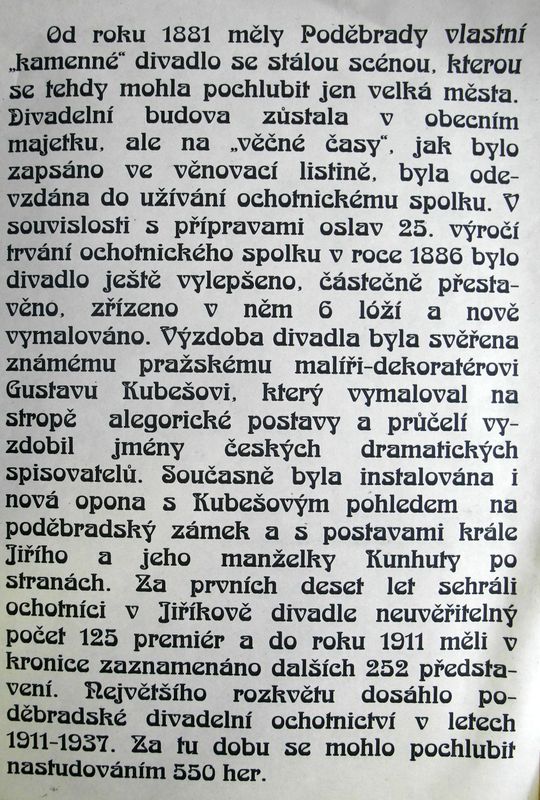 Od roku 1881 měly Poděbrady vlastní „kamenné“ divadlo se stálou scénou, kterou se tehdy mohla pochlubit jen velká města. Divadelní budova zůstala v obecním majetku, ale na „věčné časy“, jak bylo zapsáno ve věnovací listině, byla odevzdána do užívání ochotnickému spolku. V souvislosti s přípravami oslav 25. výročí trvání ochotnického spolku v roce 1886 bylo divadlo ještě vylepšeno, částečně přestavěno, zřízeno v něm 6 lóží a nově vymalováno. Výzdoba divadla byla svěřena známému pražskému malíři-dekoratérovi Gustavu Kubešovi, který vymaloval na stropě alegorické postavy a průčelí vyzdobil jmény českých dramatických spisovatelů. Současně byla instalována i nová opona s Kubešovým pohledem na poděbradský zámek a s postavami krále Jiřího a jeho manželky Kunhuty po stranách. Za prvních deset let sehráli ochotníci v Jiříkově divadle neuvěřitelný počet 125 premiér a do roku 1911 měli v kronice zaznamenáno dalších 252 představení. Největšího rozkvětu dosáhlo poděbradské divadelní ochotnictví v letech 1911-1937. Za tu dobu se mohlo pochlubit nastudováním 550 her.